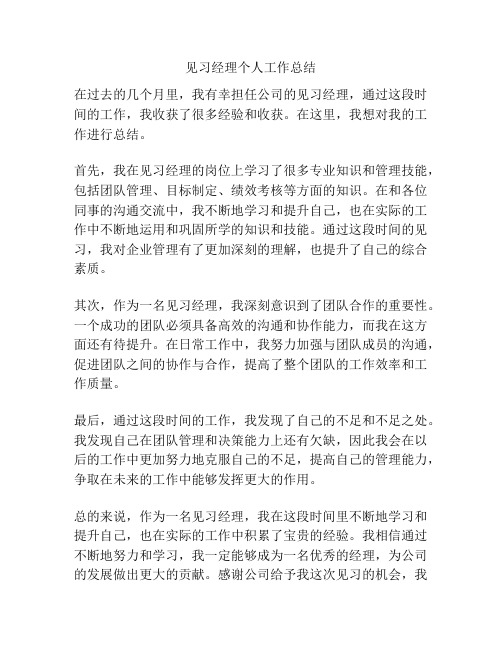 见习经理个人工作总结

在过去的几个月里，我有幸担任公司的见习经理，通过这段时间的工作，我收获了很多经验和收获。在这里，我想对我的工作进行总结。

首先，我在见习经理的岗位上学习了很多专业知识和管理技能，包括团队管理、目标制定、绩效考核等方面的知识。在和各位同事的沟通交流中，我不断地学习和提升自己，也在实际的工作中不断地运用和巩固所学的知识和技能。通过这段时间的见习，我对企业管理有了更加深刻的理解，也提升了自己的综合素质。

其次，作为一名见习经理，我深刻意识到了团队合作的重要性。一个成功的团队必须具备高效的沟通和协作能力，而我在这方面还有待提升。在日常工作中，我努力加强与团队成员的沟通，促进团队之间的协作与合作，提高了整个团队的工作效率和工作质量。

最后，通过这段时间的工作，我发现了自己的不足和不足之处。我发现自己在团队管理和决策能力上还有欠缺，因此我会在以后的工作中更加努力地克服自己的不足，提高自己的管理能力，争取在未来的工作中能够发挥更大的作用。

总的来说，作为一名见习经理，我在这段时间里不断地学习和提升自己，也在实际的工作中积累了宝贵的经验。我相信通过不断地努力和学习，我一定能够成为一名优秀的经理，为公司的发展做出更大的贡献。感谢公司给予我这次见习的机会，我